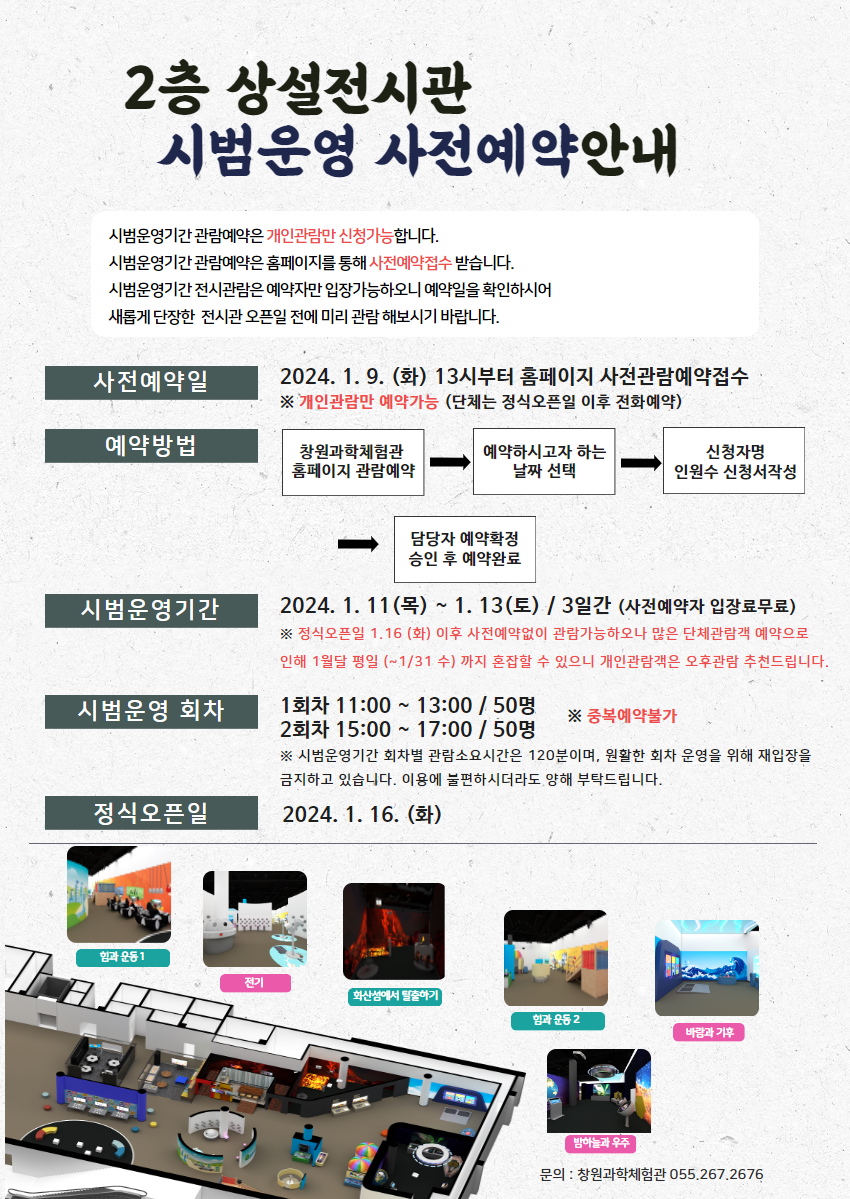 2층 상설전시관
시범운영 사전예약안내

시범운영기간 관람예약은 개인관람만 신청가능합니다.
시범운영기간 관람예약은 홈페이지를 통해 사전예약접수 받습니다.
시범운영기간 전시관람은 예약자만 입장가능하오니 예약일을 확인하시어 새롭게 단장한 전시관 오픈일 전에 미리 관람 해보시기 바랍니다.

사전예약일
2024. 1. 9. (화) 13시부터 홈페이지 사전관람예약접수
※ 개인관람만 예약가능 (단체는 정식오픈일 이후 전화예약)

예약방법
창원과학체험관 홈페이지 관람예약
예약하시고자 하는 날짜 선택
신청자명 인원수 신청서작성
담당자 예약확정 승인 후 예약완료

시범운영기간
2024. 1. 11(목) ~ 1. 13(토) / 3일간 (사전예약자 입장료무료)
※ 정식오픈일 1.16 (화) 이후 사전예약없이 관람가능하오나 많은 단체관람객 예약으로 인해 1월달 평일 (~1/31 수) 까지 혼잡할 수 있으니 개인관람객은 오후관람 추천드립니다.

시범운영 회차
1회차 11:00 ~ 13:00 / 50명
2회차 15:00 ~ 17:00 / 50명
※ 중복예약불가
※ 시범운영기간 회차별 관람소요시간은 120분이며, 원활한 회차 운영을 위해 재입장을 금지하고 있습니다. 이용에 불편하시더라도 양해 부탁드립니다.

정식오픈일
2024. 1. 16. (화)

힘과 운동 1
전기
화산섬에서 탈출하기
힘과 운동 2
바람과 기후
밤하늘과 우주

문의 : 창원과학체험관 055.267.2676